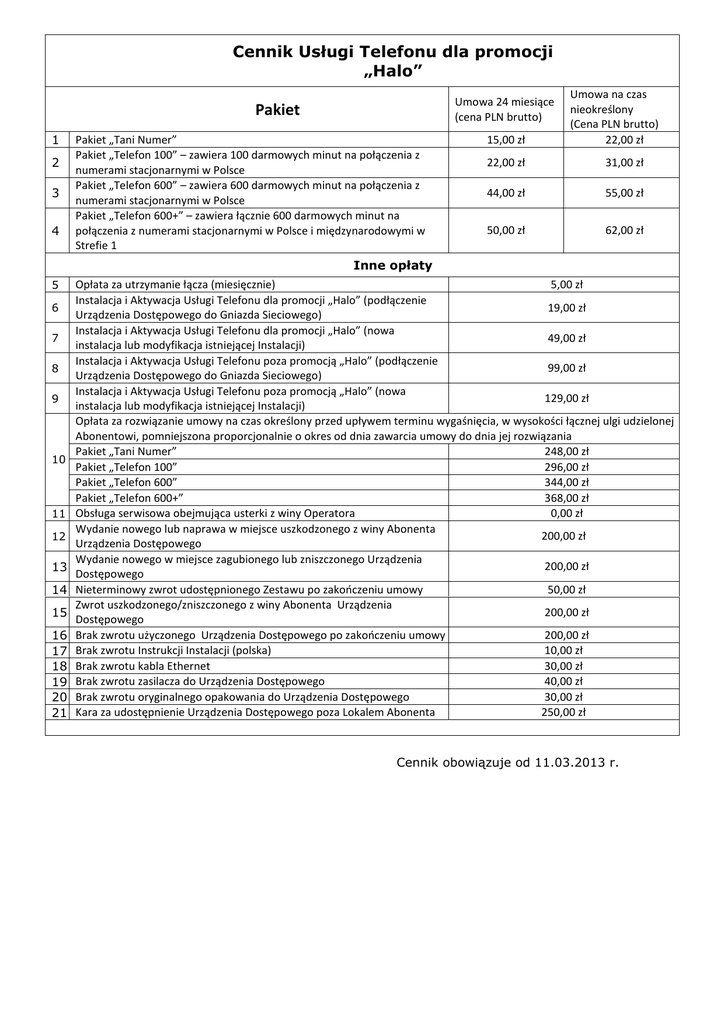 Cennik Usługi Telefonu dla promocji „Halo”

| | Pakiet | Umowa 24 miesiące (cena PLN brutto) | Umowa na czas nieokreślony (Cena PLN brutto) |
|---|---|---|---|
| 1 | Pakiet „Tani Numer” | 15,00 zł | 22,00 zł |
| 2 | Pakiet „Telefon 100” – zawiera 100 darmowych minut na połączenia z numerami stacjonarnymi w Polsce | 22,00 zł | 31,00 zł |
| 3 | Pakiet „Telefon 600” – zawiera 600 darmowych minut na połączenia z numerami stacjonarnymi w Polsce | 44,00 zł | 55,00 zł |
| 4 | Pakiet „Telefon 600+” – zawiera łącznie 600 darmowych minut na połączenia z numerami stacjonarnymi w Polsce i międzynarodowymi w Strefie 1 | 50,00 zł | 62,00 zł |

Inne opłaty

| | | |
|---|---|---|
| 5 | Opłata za utrzymanie łącza (miesięcznie) | 5,00 zł |
| 6 | Instalacja i Aktywacja Usługi Telefonu dla promocji „Halo” (podłączenie Urządzenia Dostępowego do Gniazda Sieciowego) | 19,00 zł |
| 7 | Instalacja i Aktywacja Usługi Telefonu dla promocji „Halo” (nowa instalacja lub modyfikacja istniejącej Instalacji) | 49,00 zł |
| 8 | Instalacja i Aktywacja Usługi Telefonu poza promocją „Halo” (podłączenie Urządzenia Dostępowego do Gniazda Sieciowego) | 99,00 zł |
| 9 | Instalacja i Aktywacja Usługi Telefonu poza promocją „Halo” (nowa instalacja lub modyfikacja istniejącej Instalacji) | 129,00 zł |
| 10 | Opłata za rozwiązanie umowy na czas określony przed upływem terminu wygaśnięcia, w wysokości łącznej ulgi udzielonej Abonentowi, pomniejszona proporcjonalnie o okres od dnia zawarcia umowy do dnia jej rozwiązania | |
| | Pakiet „Tani Numer” | 248,00 zł |
| | Pakiet „Telefon 100” | 296,00 zł |
| | Pakiet „Telefon 600” | 344,00 zł |
| | Pakiet „Telefon 600+” | 368,00 zł |
| 11 | Obsługa serwisowa obejmująca usterki z winy Operatora | 0,00 zł |
| 12 | Wydanie nowego lub naprawa w miejsce uszkodzonego z winy Abonenta Urządzenia Dostępowego | 200,00 zł |
| 13 | Wydanie nowego w miejsce zagubionego lub zniszczonego Urządzenia Dostępowego | 200,00 zł |
| 14 | Nieterminowy zwrot udostępnionego Zestawu po zakończeniu umowy | 50,00 zł |
| 15 | Zwrot uszkodzonego/zniszczonego z winy Abonenta Urządzenia Dostępowego | 200,00 zł |
| 16 | Brak zwrotu użyczonego Urządzenia Dostępowego po zakończeniu umowy | 200,00 zł |
| 17 | Brak zwrotu Instrukcji Instalacji (polska) | 10,00 zł |
| 18 | Brak zwrotu kabla Ethernet | 30,00 zł |
| 19 | Brak zwrotu zasilacza do Urządzenia Dostępowego | 40,00 zł |
| 20 | Brak zwrotu oryginalnego opakowania do Urządzenia Dostępowego | 30,00 zł |
| 21 | Kara za udostępnienie Urządzenia Dostępowego poza Lokalem Abonenta | 250,00 zł |

Cennik obowiązuje od 11.03.2013 r.